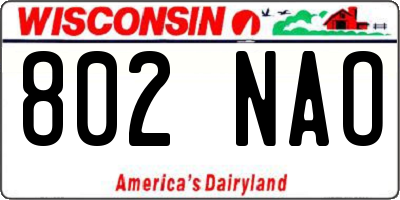 WISCONSIN

802 NAO

America's Dairyland